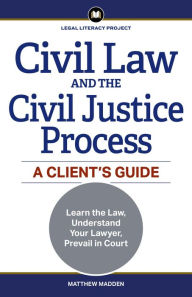 LEGAL LITERACY PROJECT

Civil Law AND THE Civil Justice Process

A CLIENT'S GUIDE

Learn the Law, Understand Your Lawyer, Prevail in Court

MATTHEW MADDEN